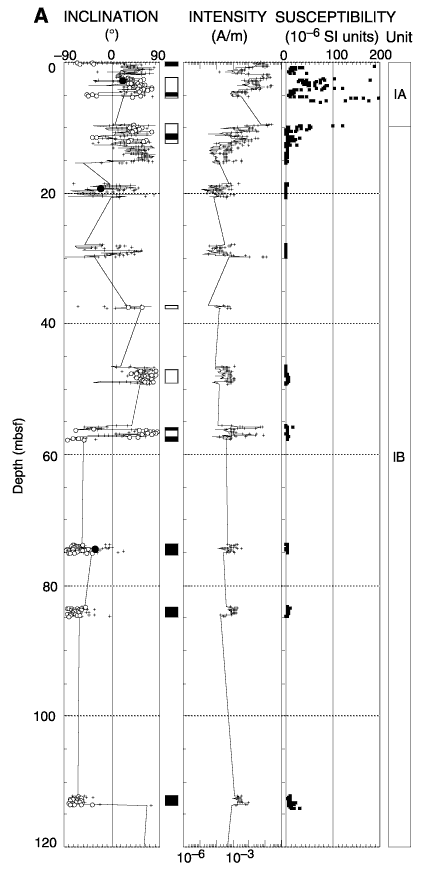 A INCLINATION (°)

INTENSITY (A/m)

SUSCEPTIBILITY ($10^{-6}$ SI units)

Unit

−90 0 90

0 100 200

0
20
40
60
80
100
120

Depth (mbsf)

IA

IB

$10^{-6}$ $10^{-3}$